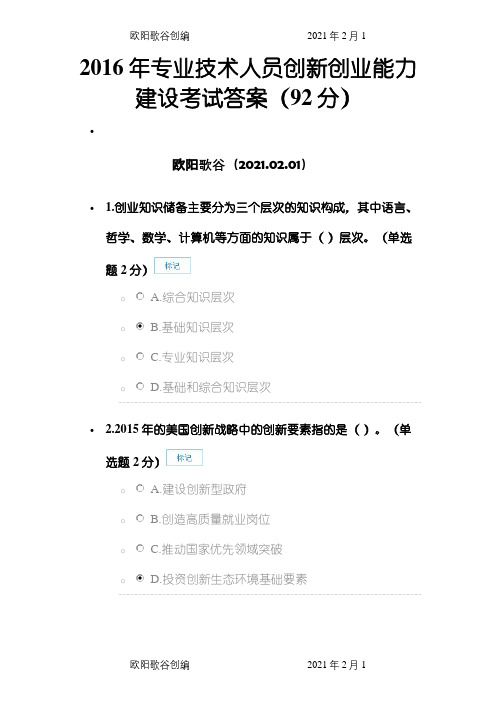 欧阳歌谷创编　　　　2021 年 2 月 1

2016 年专业技术人员创新创业能力建设考试答案（92 分）

欧阳歌谷（2021.02.01）

1.创业知识储备主要分为三个层次的知识构成，其中语言、哲学、数学、计算机等方面的知识属于（ ）层次。（单选题 2 分） 标记

A.综合知识层次

B.基础知识层次

C.专业知识层次

D.基础和综合知识层次

2.2015 年的美国创新战略中的创新要素指的是（ ）。（单选题 2 分） 标记

A.建设创新型政府

B.创造高质量就业岗位

C.推动国家优先领域突破

D.投资创新生态环境基础要素

欧阳歌谷创编　　　　2021 年 2 月 1